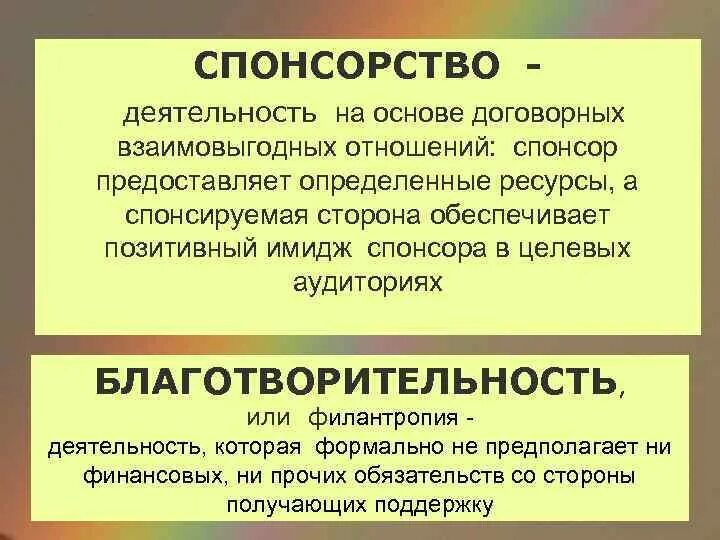 СПОНСОРСТВО -

деятельность на основе договорных взаимовыгодных отношений: спонсор предоставляет определенные ресурсы, а спонсируемая сторона обеспечивает позитивный имидж спонсора в целевых аудиториях

БЛАГОТВОРИТЕЛЬНОСТЬ,

или филантропия -

деятельность, которая формально не предполагает ни финансовых, ни прочих обязательств со стороны получающих поддержку